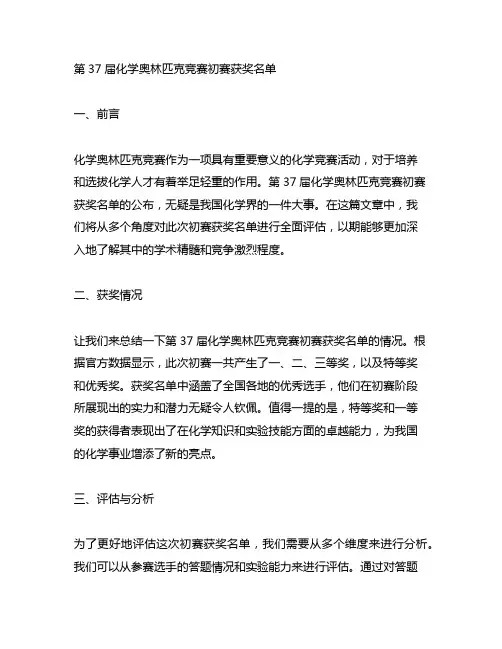 第 37 届化学奥林匹克竞赛初赛获奖名单

一、前言

化学奥林匹克竞赛作为一项具有重要意义的化学竞赛活动，对于培养和选拔化学人才有着举足轻重的作用。第 37 届化学奥林匹克竞赛初赛获奖名单的公布，无疑是我国化学界的一件大事。在这篇文章中，我们将从多个角度对此次初赛获奖名单进行全面评估，以期能够更加深入地了解其中的学术精髓和竞争激烈程度。

二、获奖情况

让我们来总结一下第 37 届化学奥林匹克竞赛初赛获奖名单的情况。根据官方数据显示，此次初赛一共产生了一、二、三等奖，以及特等奖和优秀奖。获奖名单中涵盖了全国各地的优秀选手，他们在初赛阶段所展现出的实力和潜力无疑令人钦佩。值得一提的是，特等奖和一等奖的获得者表现出了在化学知识和实验技能方面的卓越能力，为我国的化学事业增添了新的亮点。

三、评估与分析

为了更好地评估这次初赛获奖名单，我们需要从多个维度来进行分析。我们可以从参赛选手的答题情况和实验能力来进行评估。通过对答题